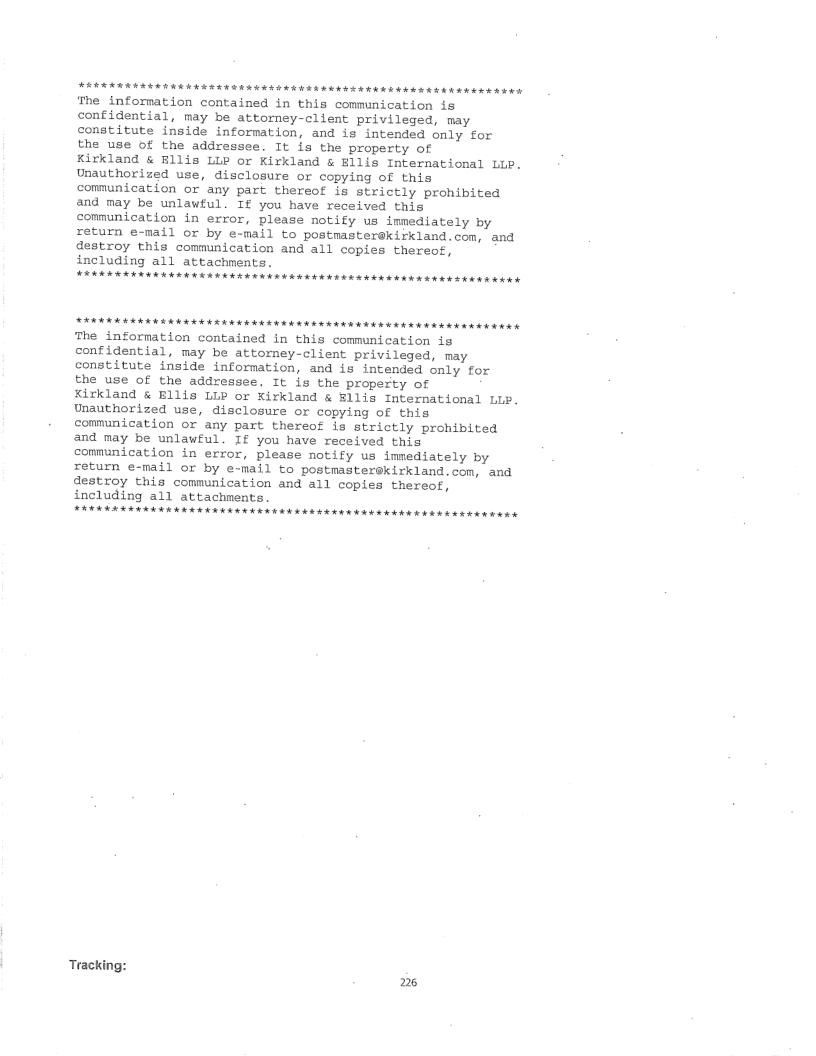 ***********************************************************
The information contained in this communication is confidential, may be attorney-client privileged, may constitute inside information, and is intended only for the use of the addressee. It is the property of Kirkland & Ellis LLP or Kirkland & Ellis International LLP. Unauthorized use, disclosure or copying of this communication or any part thereof is strictly prohibited and may be unlawful. If you have received this communication in error, please notify us immediately by return e-mail or by e-mail to postmaster@kirkland.com, and destroy this communication and all copies thereof, including all attachments.
***********************************************************

***********************************************************
The information contained in this communication is confidential, may be attorney-client privileged, may constitute inside information, and is intended only for the use of the addressee. It is the property of Kirkland & Ellis LLP or Kirkland & Ellis International LLP. Unauthorized use, disclosure or copying of this communication or any part thereof is strictly prohibited and may be unlawful. If you have received this communication in error, please notify us immediately by return e-mail or by e-mail to postmaster@kirkland.com, and destroy this communication and all copies thereof, including all attachments.
***********************************************************

Tracking:

226